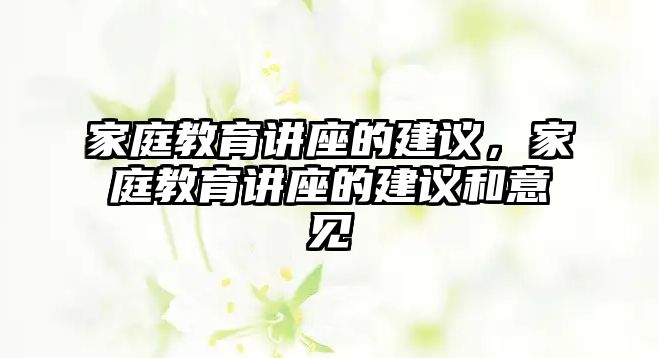 家庭教育讲座的建议，家庭教育讲座的建议和意见